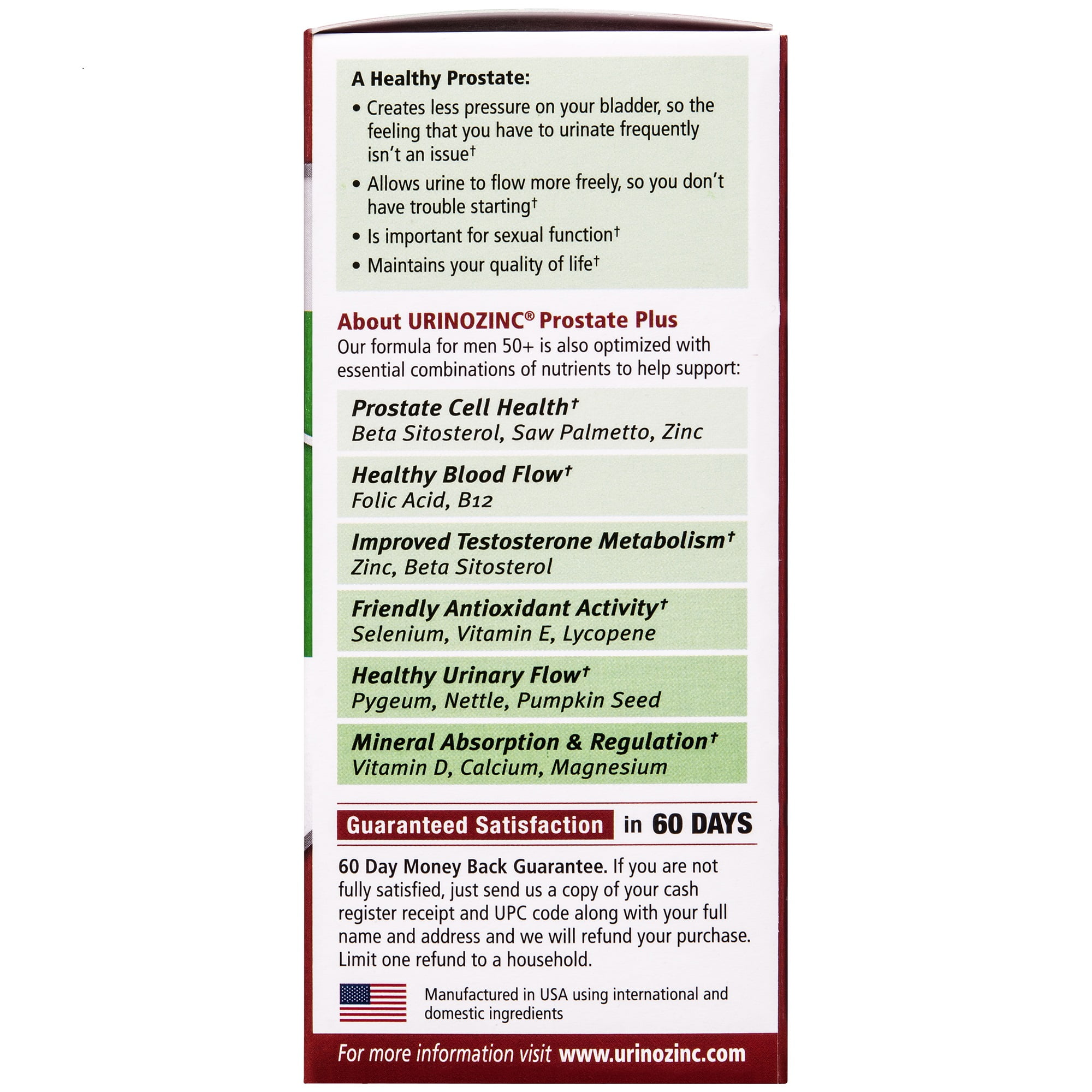 A Healthy Prostate:

• Creates less pressure on your bladder, so the feeling that you have to urinate frequently isn't an issue†

• Allows urine to flow more freely, so you don't have trouble starting†

• Is important for sexual function†

• Maintains your quality of life†

About URINOZINC® Prostate Plus

Our formula for men 50+ is also optimized with essential combinations of nutrients to help support:

Prostate Cell Health†
Beta Sitosterol, Saw Palmetto, Zinc

Healthy Blood Flow†
Folic Acid, B12

Improved Testosterone Metabolism†
Zinc, Beta Sitosterol

Friendly Antioxidant Activity†
Selenium, Vitamin E, Lycopene

Healthy Urinary Flow†
Pygeum, Nettle, Pumpkin Seed

Mineral Absorption & Regulation†
Vitamin D, Calcium, Magnesium

Guaranteed Satisfaction in 60 DAYS

60 Day Money Back Guarantee. If you are not fully satisfied, just send us a copy of your cash register receipt and UPC code along with your full name and address and we will refund your purchase. Limit one refund to a household.

Manufactured in USA using international and domestic ingredients

For more information visit www.urinozinc.com